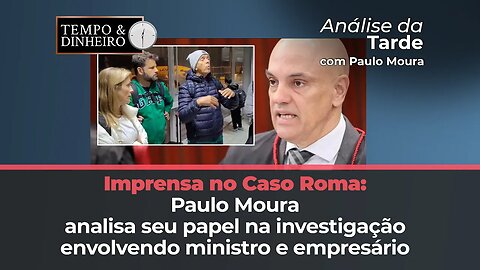 TEMPO & DINHEIRO

Análise da Tarde
com Paulo Moura

Imprensa no Caso Roma:
Paulo Moura
analisa seu papel na investigação envolvendo ministro e empresário